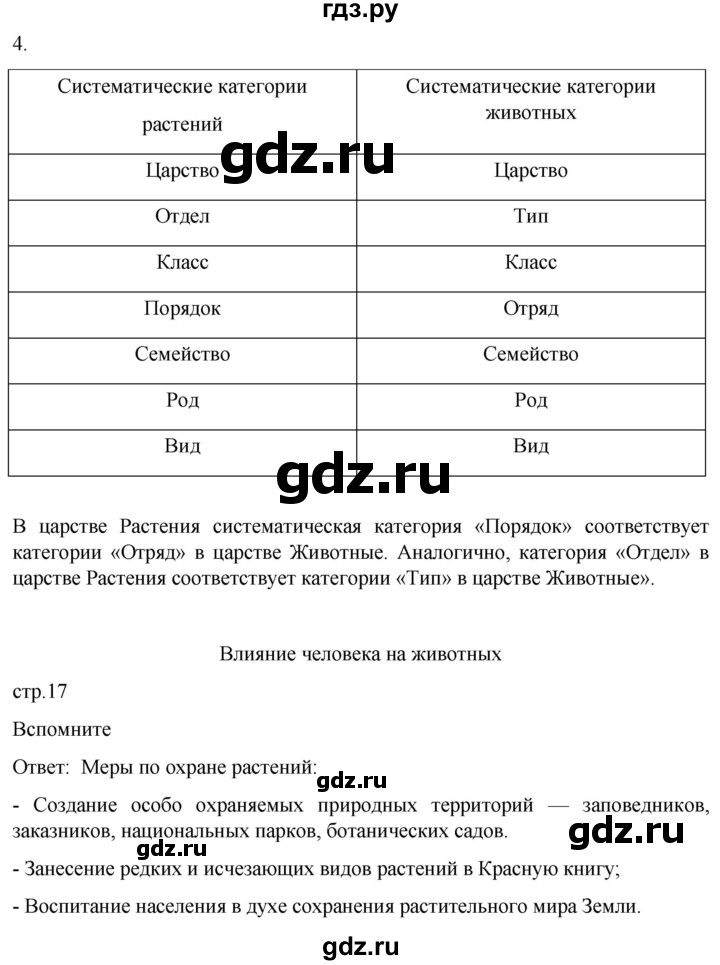 гдз.ру

4.

| Систематические категории растений | Систематические категории животных |
|---|---|
| Царство | Царство |
| Отдел | Тип |
| Класс | Класс |
| Порядок | Отряд |
| Семейство | Семейство |
| Род | Род |
| Вид | Вид |

gdz.ru

gdz.ru

В царстве Растения систематическая категория «Порядок» соответствует категории «Отряд» в царстве Животные. Аналогично, категория «Отдел» в царстве Растения соответствует категории «Тип» в царстве Животные».

Влияние человека на животных

стр.17

Вспомните

Ответ: Меры по охране растений:

gdz.ru

- Создание особо охраняемых природных территорий — заповедников, заказников, национальных парков, ботанических садов.

gdz.ru

gdz.ru

- Занесение редких и исчезающих видов растений в Красную книгу;

- Воспитание населения в духе сохранения растительного мира Земли.

gdz.ru